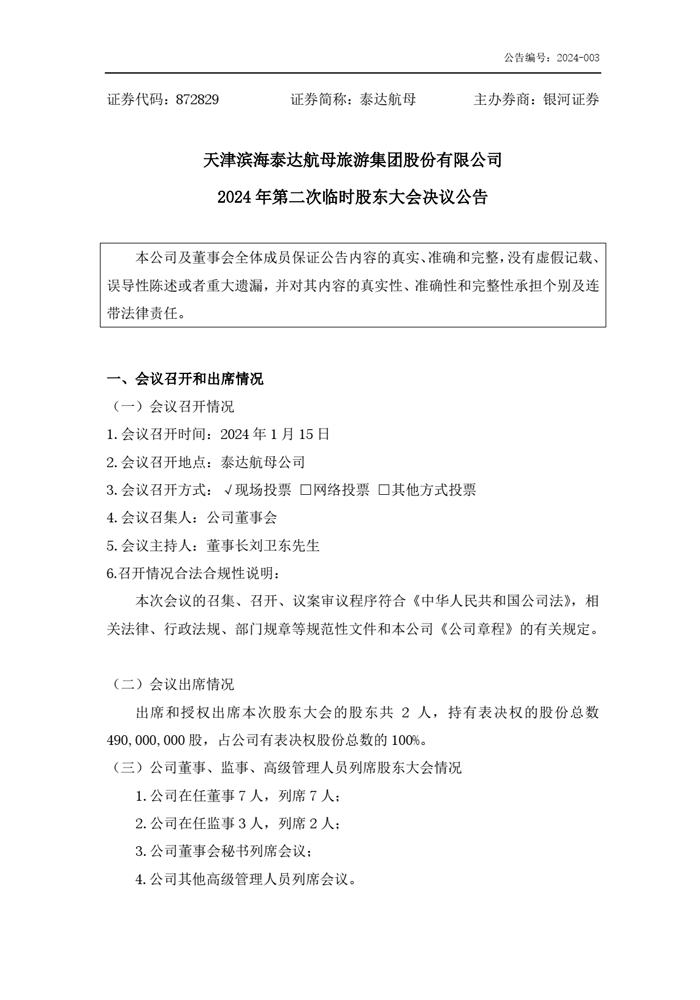 公告编号：2024-003

证券代码：872829　证券简称：泰达航母　主办券商：银河证券

天津滨海泰达航母旅游集团股份有限公司

2024年第二次临时股东大会决议公告

本公司及董事会全体成员保证公告内容的真实、准确和完整，没有虚假记载、误导性陈述或者重大遗漏，并对其内容的真实性、准确性和完整性承担个别及连带法律责任。

一、会议召开和出席情况

（一）会议召开情况

1.会议召开时间：2024年1月15日

2.会议召开地点：泰达航母公司

3.会议召开方式：√现场投票 ☐网络投票 ☐其他方式投票

4.会议召集人：公司董事会

5.会议主持人：董事长刘卫东先生

6.召开情况合法合规性说明：

本次会议的召集、召开、议案审议程序符合《中华人民共和国公司法》，相关法律、行政法规、部门规章等规范性文件和本公司《公司章程》的有关规定。

（二）会议出席情况

出席和授权出席本次股东大会的股东共2人，持有表决权的股份总数490,000,000股，占公司有表决权股份总数的100%。

（三）公司董事、监事、高级管理人员列席股东大会情况

1.公司在任董事7人，列席7人；

2.公司在任监事3人，列席2人；

3.公司董事会秘书列席会议；

4.公司其他高级管理人员列席会议。